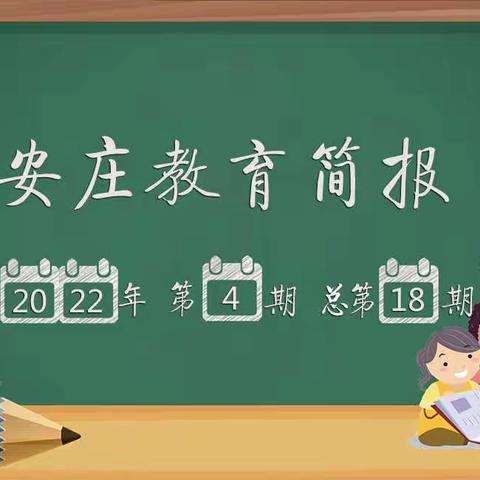 安庄教育简报

2022年 第4期 总第18期